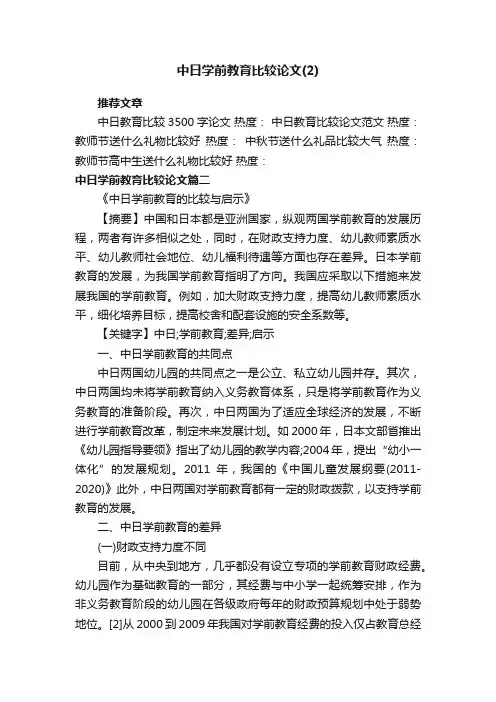 中日学前教育比较论文(2)

推荐文章

中日教育比较 3500 字论文 热度： 中日教育比较论文范文 热度： 教师节送什么礼物比较好 热度： 中秋节送什么礼品比较大气 热度： 教师节高中生送什么礼物比较好 热度：

中日学前教育比较论文篇二

《中日学前教育的比较与启示》

【摘要】中国和日本都是亚洲国家，纵观两国学前教育的发展历程，两者有许多相似之处，同时，在财政支持力度、幼儿教师素质水平、幼儿教师社会地位、幼儿福利待遇等方面也存在差异。日本学前教育的发展，为我国学前教育指明了方向。我国应采取以下措施来发展我国的学前教育。例如，加大财政支持力度，提高幼儿教师素质水平，细化培养目标，提高校舍和配套设施的安全系数等。

【关键字】中日;学前教育;差异;启示

一、中日学前教育的共同点

中日两国幼儿园的共同点之一是公立、私立幼儿园并存。其次，中日两国均未将学前教育纳入义务教育体系，只是将学前教育作为义务教育的准备阶段。再次，中日两国为了适应全球经济的发展，不断进行学前教育改革，制定未来发展计划。如 2000 年，日本文部省推出《幼儿园指导要领》指出了幼儿园的教学内容;2004 年，提出“幼小一体化”的发展规划。2011 年，我国的《中国儿童发展纲要(2011-2020)》此外，中日两国对学前教育都有一定的财政拨款，以支持学前教育的发展。

二、中日学前教育的差异

(一)财政支持力度不同

目前，从中央到地方，几乎都没有设立专项的学前教育财政经费。幼儿园作为基础教育的一部分，其经费与中小学一起统筹安排，作为非义务教育阶段的幼儿园在各级政府每年的财政预算规划中处于弱势地位。[2]从 2000 到 2009 年我国对学前教育经费的投入仅占教育总经